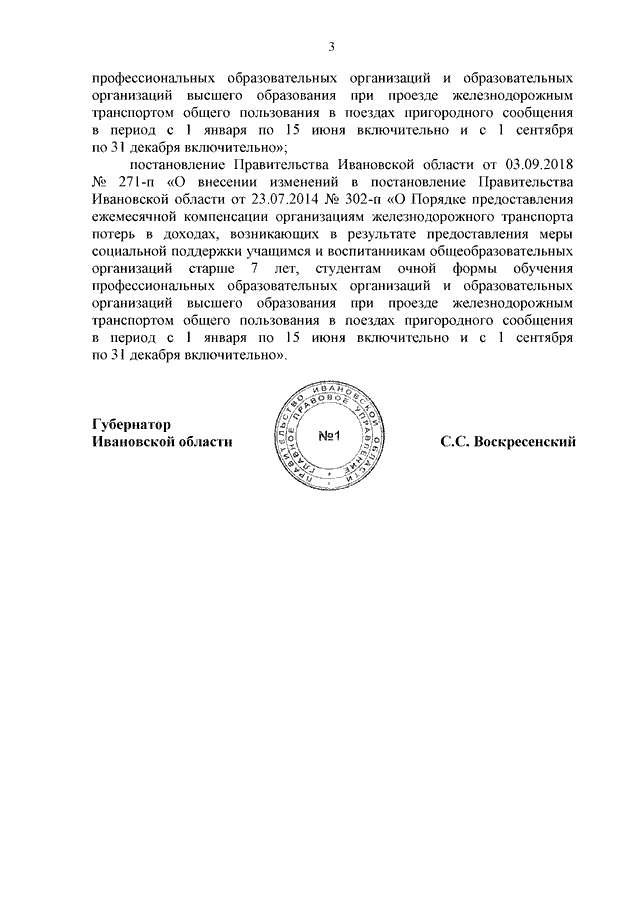 3

профессиональных образовательных организаций и образовательных организаций высшего образования при проезде железнодорожным транспортом общего пользования в поездах пригородного сообщения в период с 1 января по 15 июня включительно и с 1 сентября по 31 декабря включительно»;

постановление Правительства Ивановской области от 03.09.2018 № 271-п «О внесении изменений в постановление Правительства Ивановской области от 23.07.2014 № 302-п «О Порядке предоставления ежемесячной компенсации организациям железнодорожного транспорта потерь в доходах, возникающих в результате предоставления меры социальной поддержки учащимся и воспитанникам общеобразовательных организаций старше 7 лет, студентам очной формы обучения профессиональных образовательных организаций и образовательных организаций высшего образования при проезде железнодорожным транспортом общего пользования в поездах пригородного сообщения в период с 1 января по 15 июня включительно и с 1 сентября по 31 декабря включительно».

Губернатор
Ивановской области

ПРАВИТЕЛЬСТВО ИВАНОВСКОЙ ОБЛАСТИ
ГЛАВНОЕ ПРАВОВОЕ УПРАВЛЕНИЕ
№1

С.С. Воскресенский